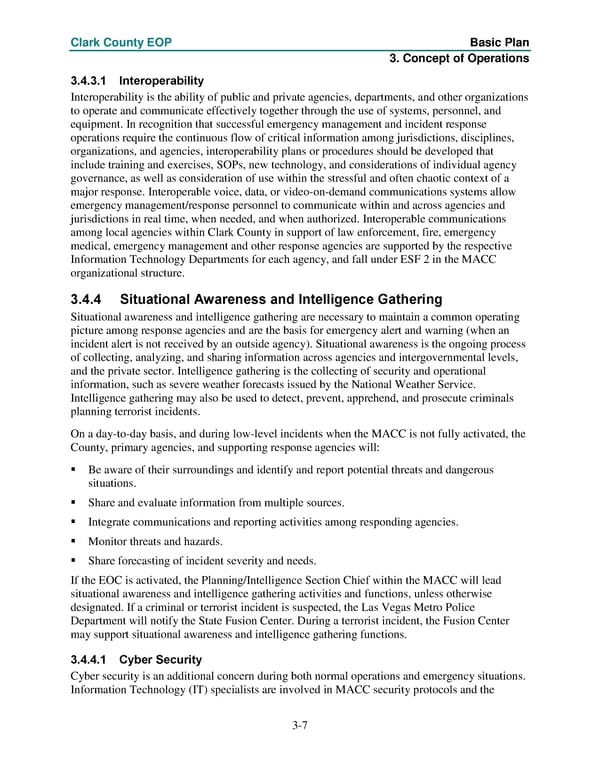 Clark County EOP

Basic Plan
3. Concept of Operations

3.4.3.1 Interoperability

Interoperability is the ability of public and private agencies, departments, and other organizations to operate and communicate effectively together through the use of systems, personnel, and equipment. In recognition that successful emergency management and incident response operations require the continuous flow of critical information among jurisdictions, disciplines, organizations, and agencies, interoperability plans or procedures should be developed that include training and exercises, SOPs, new technology, and considerations of individual agency governance, as well as consideration of use within the stressful and often chaotic context of a major response. Interoperable voice, data, or video-on-demand communications systems allow emergency management/response personnel to communicate within and across agencies and jurisdictions in real time, when needed, and when authorized. Interoperable communications among local agencies within Clark County in support of law enforcement, fire, emergency medical, emergency management and other response agencies are supported by the respective Information Technology Departments for each agency, and fall under ESF 2 in the MACC organizational structure.

3.4.4 Situational Awareness and Intelligence Gathering

Situational awareness and intelligence gathering are necessary to maintain a common operating picture among response agencies and are the basis for emergency alert and warning (when an incident alert is not received by an outside agency). Situational awareness is the ongoing process of collecting, analyzing, and sharing information across agencies and intergovernmental levels, and the private sector. Intelligence gathering is the collecting of security and operational information, such as severe weather forecasts issued by the National Weather Service. Intelligence gathering may also be used to detect, prevent, apprehend, and prosecute criminals planning terrorist incidents.

On a day-to-day basis, and during low-level incidents when the MACC is not fully activated, the County, primary agencies, and supporting response agencies will:

▪ Be aware of their surroundings and identify and report potential threats and dangerous situations.

▪ Share and evaluate information from multiple sources.

▪ Integrate communications and reporting activities among responding agencies.

▪ Monitor threats and hazards.

▪ Share forecasting of incident severity and needs.

If the EOC is activated, the Planning/Intelligence Section Chief within the MACC will lead situational awareness and intelligence gathering activities and functions, unless otherwise designated. If a criminal or terrorist incident is suspected, the Las Vegas Metro Police Department will notify the State Fusion Center. During a terrorist incident, the Fusion Center may support situational awareness and intelligence gathering functions.

3.4.4.1 Cyber Security

Cyber security is an additional concern during both normal operations and emergency situations. Information Technology (IT) specialists are involved in MACC security protocols and the

3-7